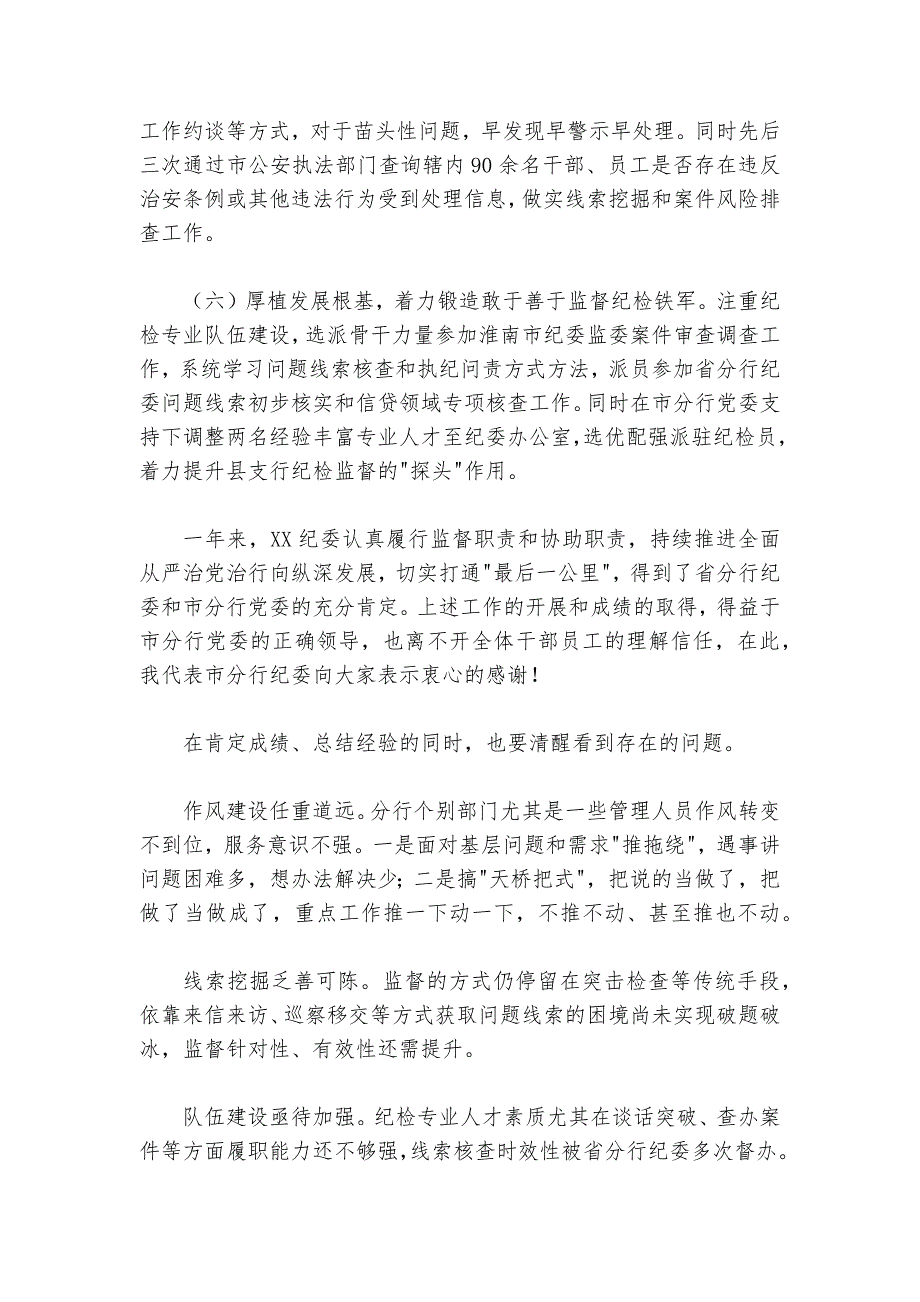 工作约谈等方式，对于苗头性问题，早发现早警示早处理。同时先后三次通过市公安执法部门查询辖内90余名干部、员工是否存在违反治安条例或其他违法行为受到处理信息，做实线索挖掘和案件风险排查工作。

（六）厚植发展根基，着力锻造敢于善于监督纪检铁军。注重纪检专业队伍建设，选派骨干力量参加淮南市纪委监委案件审查调查工作，系统学习问题线索核查和执纪问责方式方法，派员参加省分行纪委问题线索初步核实和信贷领域专项核查工作。同时在市分行党委支持下调整两名经验丰富专业人才至纪委办公室，选优配强派驻纪检员，着力提升县支行纪检监督的"探头"作用。

一年来，XX纪委认真履行监督职责和协助职责，持续推进全面从严治党治行向纵深发展，切实打通"最后一公里"，得到了省分行纪委和市分行党委的充分肯定。上述工作的开展和成绩的取得，得益于市分行党委的正确领导，也离不开全体干部员工的理解信任，在此，我代表市分行纪委向大家表示衷心的感谢！

在肯定成绩、总结经验的同时，也要清醒看到存在的问题。

作风建设任重道远。分行个别部门尤其是一些管理人员作风转变不到位，服务意识不强。一是面对基层问题和需求"推拖绕"，遇事讲问题困难多，想办法解决少；二是搞"天桥把式"，把说的当做了，把做了当做成了，重点工作推一下动一下，不推不动、甚至推也不动。

线索挖掘乏善可陈。监督的方式仍停留在突击检查等传统手段，依靠来信来访、巡察移交等方式获取问题线索的困境尚未实现破题破冰，监督针对性、有效性还需提升。

队伍建设亟待加强。纪检专业人才素质尤其在谈话突破、查办案件等方面履职能力还不够强，线索核查时效性被省分行纪委多次督办。